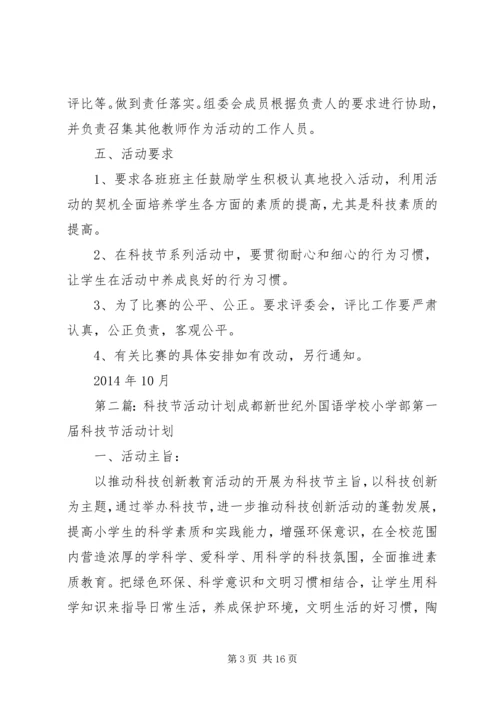 评比等。做到责任落实。组委会成员根据负责人的要求进行协助，并负责召集其他教师作为活动的工作人员。

五、活动要求

1、要求各班班主任鼓励学生积极认真地投入活动，利用活动的契机全面培养学生各方面的素质的提高，尤其是科技素质的提高。

2、在科技节系列活动中，要贯彻耐心和细心的行为习惯，让学生在活动中养成良好的行为习惯。

3、为了比赛的公平、公正。要求评委会，评比工作要严肃认真，公正负责，客观公平。

4、有关比赛的具体安排如有改动，另行通知。

2014 年 10 月

第二篇：科技节活动计划成都新世纪外国语学校小学部第一届科技节活动计划

一、活动主旨：

以推动科技创新教育活动的开展为科技节主旨，以科技创新为主题，通过举办科技节，进一步推动科技创新活动的蓬勃发展，提高小学生的科学素质和实践能力，增强环保意识，在全校范围内营造浓厚的学科学、爱科学、用科学的科技氛围，全面推进素质教育。把绿色环保、科学意识和文明习惯相结合，让学生用科学知识来指导日常生活，养成保护环境，文明生活的好习惯，陶

第 3 页 共 16 页